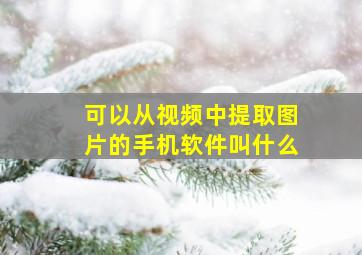 可以从视频中提取图片的手机软件叫什么